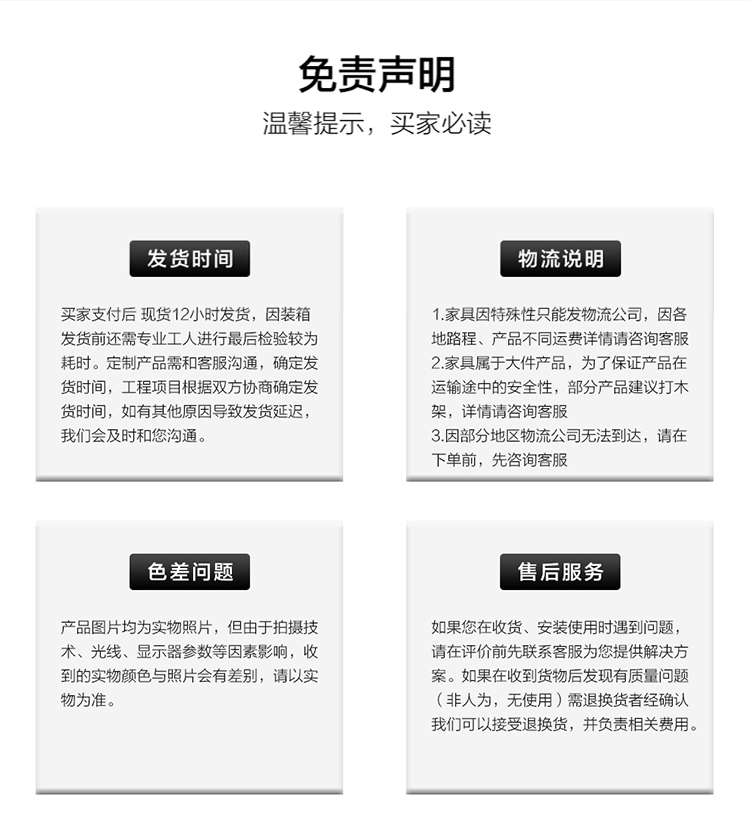 免责声明

温馨提示，买家必读

发货时间

买家支付后 现货12小时发货，因装箱发货前还需专业工人进行最后检验较为耗时。定制产品需和客服沟通，确定发货时间，工程项目根据双方协商确定发货时间，如有其他原因导致发货延迟，我们会及时和您沟通。

物流说明

1.家具因特殊性只能发物流公司，因各地路程、产品不同运费详情请咨询客服
2.家具属于大件产品，为了保证产品在运输途中的安全性，部分产品建议打木架，详情请咨询客服
3.因部分地区物流公司无法到达，请在下单前，先咨询客服

色差问题

产品图片均为实物照片，但由于拍摄技术、光线、显示器参数等因素影响，收到的实物颜色与照片会有差别，请以实物为准。

售后服务

如果您在收货、安装使用时遇到问题，请在评价前先联系客服为您提供解决方案。如果在收到货物后发现有质量问题（非人为，无使用）需退换货者经确认我们可以接受退换货，并负责相关费用。